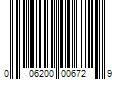 0 06200 00672 9